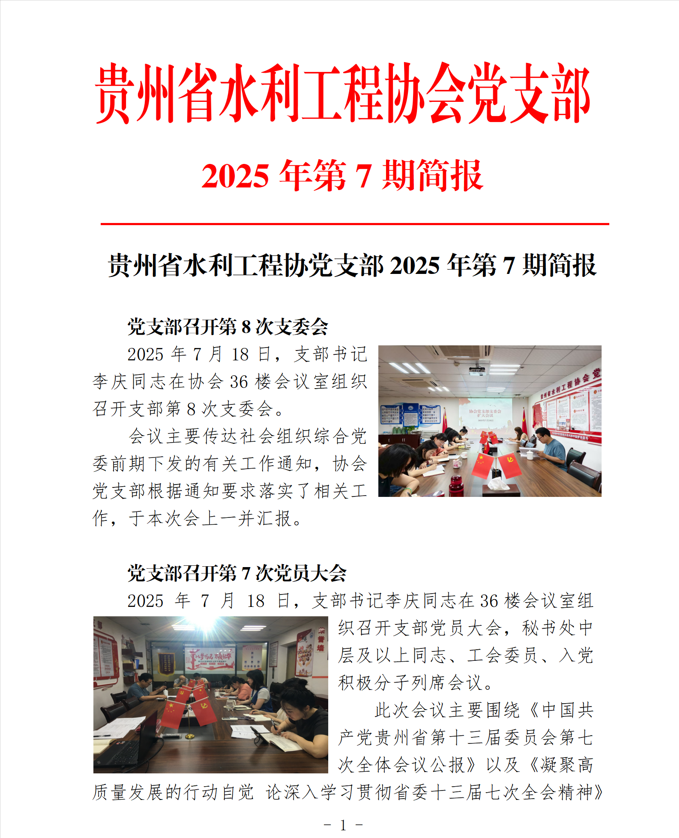 贵州省水利工程协会党支部

2025 年第 7 期简报

贵州省水利工程协党支部 2025 年第 7 期简报

党支部召开第 8 次支委会

2025 年 7 月 18 日，支部书记李庆同志在协会 36 楼会议室组织召开支部第 8 次支委会。

会议主要传达社会组织综合党委前期下发的有关工作通知，协会党支部根据通知要求落实了相关工作，于本次会上一并汇报。

党支部召开第 7 次党员大会

2025 年 7 月 18 日，支部书记李庆同志在 36 楼会议室组织召开支部党员大会，秘书处中层及以上同志、工会委员、入党积极分子列席会议。

此次会议主要围绕《中国共产党贵州省第十三届委员会第七次全体会议公报》以及《凝聚高质量发展的行动自觉 论深入学习贯彻省委十三届七次全会精神》

- 1 -